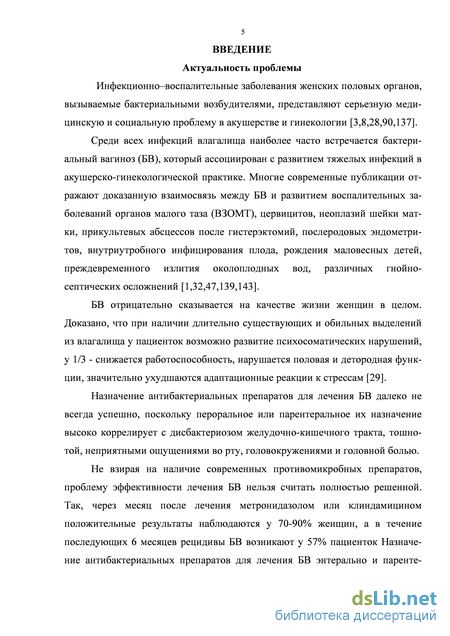 5

ВВЕДЕНИЕ

Актуальность проблемы

Инфекционно–воспалительные заболевания женских половых органов, вызываемые бактериальными возбудителями, представляют серьезную медицинскую и социальную проблему в акушерстве и гинекологии [3,8,28,90,137].

Среди всех инфекций влагалища наиболее часто встречается бактериальный вагиноз (БВ), который ассоциирован с развитием тяжелых инфекций в акушерско-гинекологической практике. Многие современные публикации отражают доказанную взаимосвязь между БВ и развитием воспалительных заболеваний органов малого таза (ВЗОМТ), цервицитов, неоплазий шейки матки, прикультевых абсцессов после гистерэктомий, послеродовых эндометритов, внутриутробного инфицирования плода, рождения маловесных детей, преждевременного излития околоплодных вод, различных гнойно-септических осложнений [1,32,47,139,143].

БВ отрицательно сказывается на качестве жизни женщин в целом. Доказано, что при наличии длительно существующих и обильных выделений из влагалища у пациенток возможно развитие психосоматических нарушений, у 1/3 - снижается работоспособность, нарушается половая и детородная функции, значительно ухудшаются адаптационные реакции к стрессам [29].

Назначение антибактериальных препаратов для лечения БВ далеко не всегда успешно, поскольку пероральное или парентеральное их назначение высоко коррелирует с дисбактериозом желудочно-кишечного тракта, тошнотой, неприятными ощущениями во рту, головокружениями и головной болью.

Не взирая на наличие современных противомикробных препаратов, проблему эффективности лечения БВ нельзя считать полностью решенной. Так, через месяц после лечения метронидазолом или клиндамицином положительные результаты наблюдаются у 70-90% женщин, а в течение последующих 6 месяцев рецидивы БВ возникают у 57% пациенток Назначение антибактериальных препаратов для лечения БВ энтерально и паренте-

dsLib.net
библиотека диссертаций